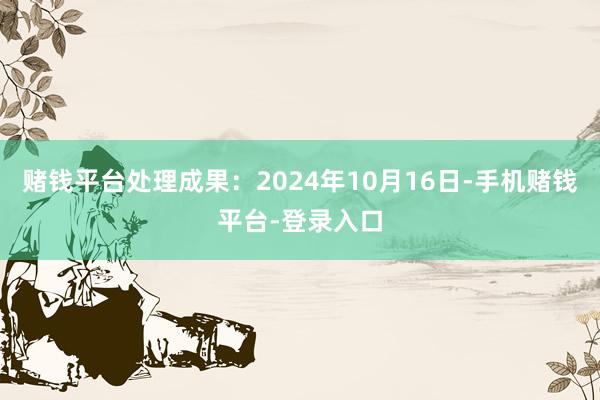 赌钱平台处理成果：2024年10月16日-手机赌钱平台-登录入口